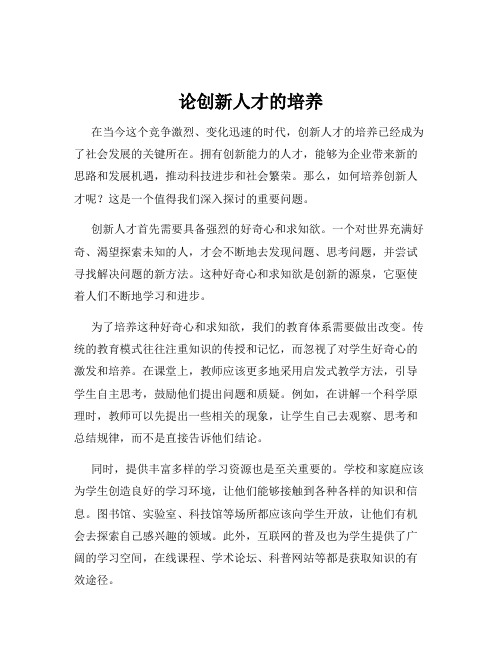 论创新人才的培养

在当今这个竞争激烈、变化迅速的时代，创新人才的培养已经成为了社会发展的关键所在。拥有创新能力的人才，能够为企业带来新的思路和发展机遇，推动科技进步和社会繁荣。那么，如何培养创新人才呢？这是一个值得我们深入探讨的重要问题。

创新人才首先需要具备强烈的好奇心和求知欲。一个对世界充满好奇、渴望探索未知的人，才会不断地去发现问题、思考问题，并尝试寻找解决问题的新方法。这种好奇心和求知欲是创新的源泉，它驱使着人们不断地学习和进步。

为了培养这种好奇心和求知欲，我们的教育体系需要做出改变。传统的教育模式往往注重知识的传授和记忆，而忽视了对学生好奇心的激发和培养。在课堂上，教师应该更多地采用启发式教学方法，引导学生自主思考，鼓励他们提出问题和质疑。例如，在讲解一个科学原理时，教师可以先提出一些相关的现象，让学生自己去观察、思考和总结规律，而不是直接告诉他们结论。

同时，提供丰富多样的学习资源也是至关重要的。学校和家庭应该为学生创造良好的学习环境，让他们能够接触到各种各样的知识和信息。图书馆、实验室、科技馆等场所都应该向学生开放，让他们有机会去探索自己感兴趣的领域。此外，互联网的普及也为学生提供了广阔的学习空间，在线课程、学术论坛、科普网站等都是获取知识的有效途径。